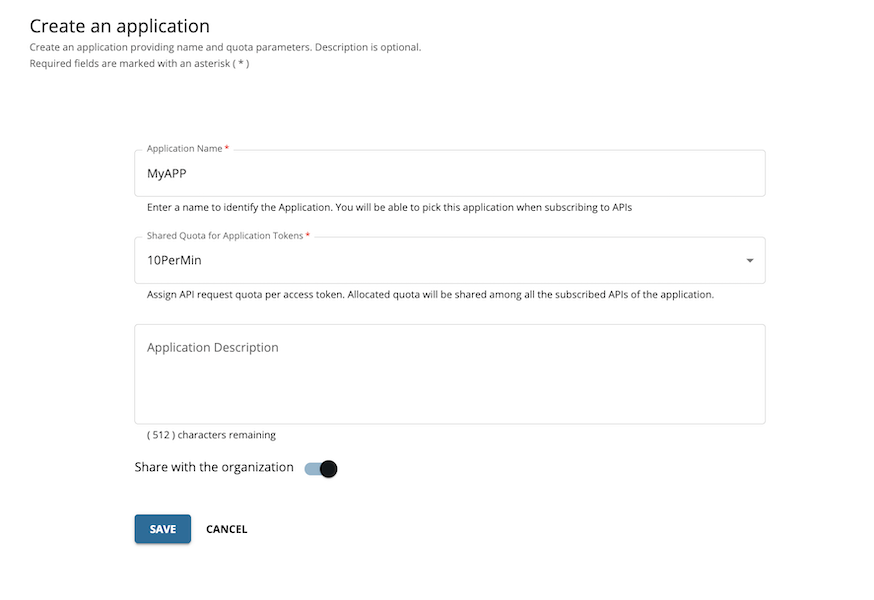 Create an application
Create an application providing name and quota parameters. Description is optional.
Required fields are marked with an asterisk ( * )

Application Name *
MyAPP
Enter a name to identify the Application. You will be able to pick this application when subscribing to APIs

Shared Quota for Application Tokens *
10PerMin
Assign API request quota per access token. Allocated quota will be shared among all the subscribed APIs of the application.

Application Description
( 512 ) characters remaining

Share with the organization

SAVE
CANCEL